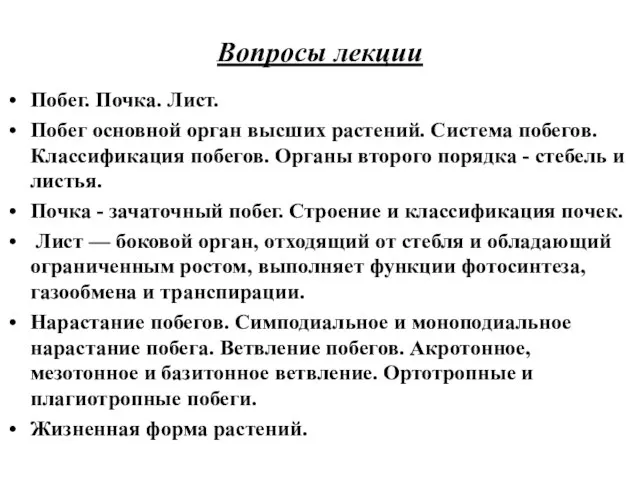 Вопросы лекции

• Побег. Почка. Лист.
• Побег основной орган высших растений. Система побегов. Классификация побегов. Органы второго порядка - стебель и листья.
• Почка - зачаточный побег. Строение и классификация почек.
• Лист — боковой орган, отходящий от стебля и обладающий ограниченным ростом, выполняет функции фотосинтеза, газообмена и транспирации.
• Нарастание побегов. Симподиальное и моноподиальное нарастание побега. Ветвление побегов. Акротонное, мезотонное и базитонное ветвление. Ортотропные и плагиотропные побеги.
• Жизненная форма растений.